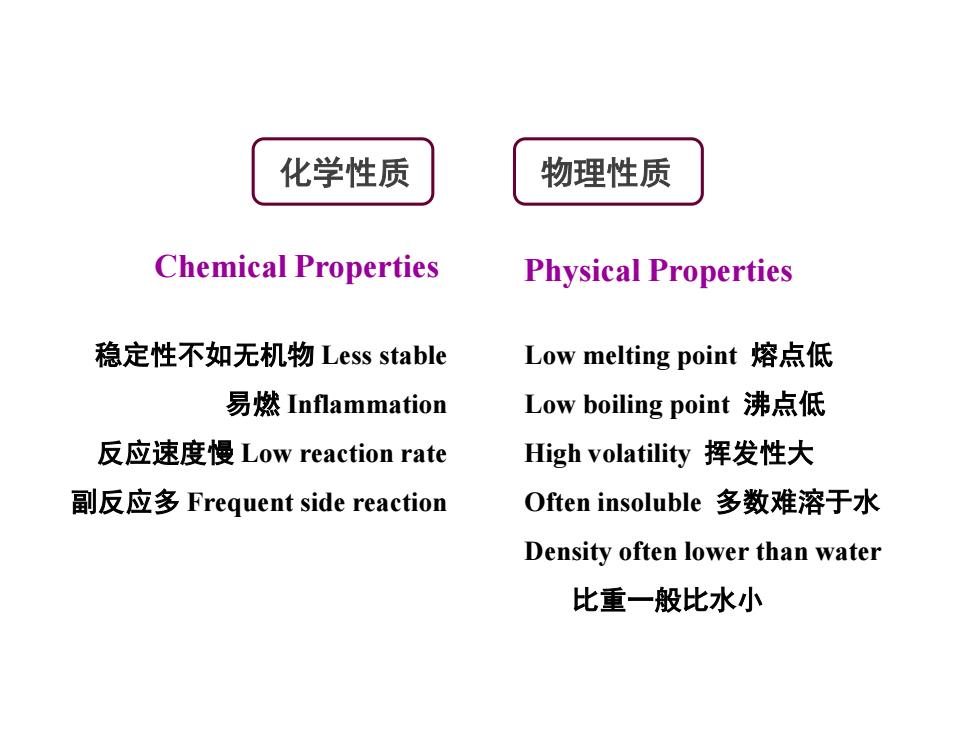 化学性质

Chemical Properties

稳定性不如无机物 Less stable

易燃 Inflammation

反应速度慢 Low reaction rate

副反应多 Frequent side reaction

物理性质

Physical Properties

Low melting point 熔点低

Low boiling point 沸点低

High volatility 挥发性大

Often insoluble 多数难溶于水

Density often lower than water 比重一般比水小